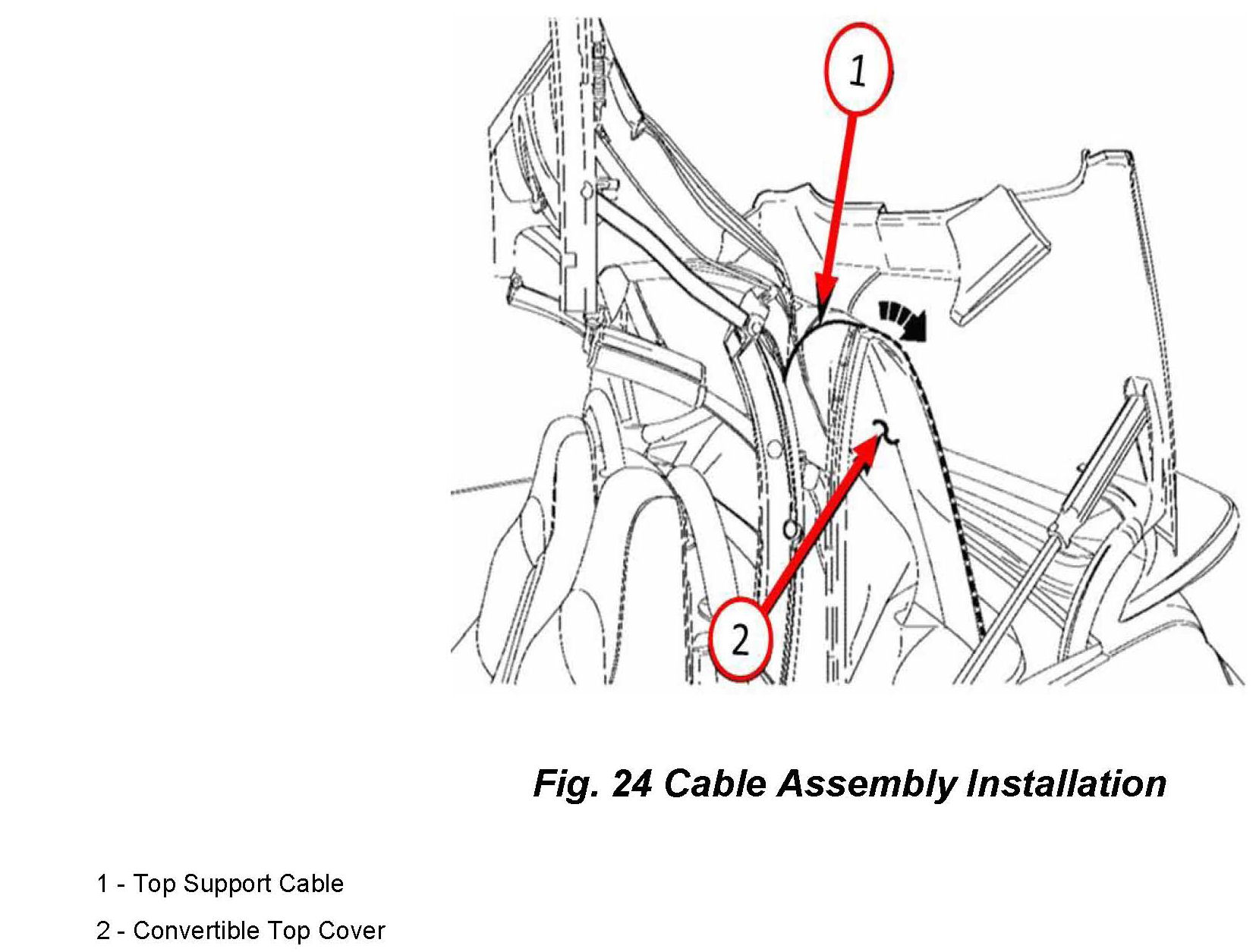 1

2

Fig. 24 Cable Assembly Installation

1 - Top Support Cable

2 - Convertible Top Cover